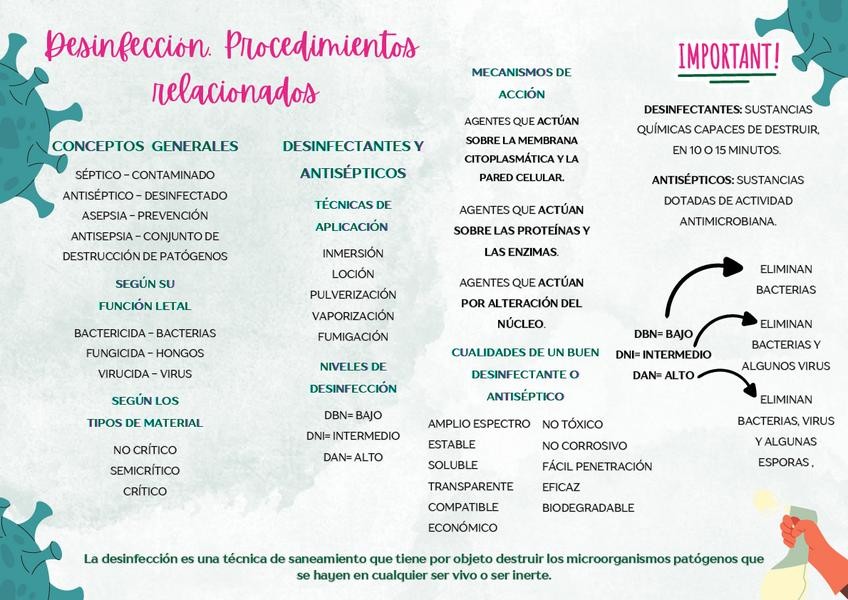 Desinfección. Procedimientos relacionados

CONCEPTOS GENERALES

SÉPTICO – CONTAMINADO
ANTISÉPTICO – DESINFECTADO
ASEPSIA – PREVENCIÓN
ANTISEPSIA – CONJUNTO DE DESTRUCCIÓN DE PATÓGENOS

SEGÚN SU FUNCIÓN LETAL

BACTERICIDA – BACTERIAS
FUNGICIDA – HONGOS
VIRUCIDA – VIRUS

SEGÚN LOS TIPOS DE MATERIAL

NO CRÍTICO
SEMICRÍTICO
CRÍTICO

DESINFECTANTES Y ANTISÉPTICOS

TÉCNICAS DE APLICACIÓN

INMERSIÓN
LOCIÓN
PULVERIZACIÓN
VAPORIZACIÓN
FUMIGACIÓN

NIVELES DE DESINFECCIÓN

DBN= BAJO
DNI= INTERMEDIO
DAN= ALTO

MECANISMOS DE ACCIÓN

AGENTES QUE ACTÚAN SOBRE LA MEMBRANA CITOPLASMÁTICA Y LA PARED CELULAR.

AGENTES QUE ACTÚAN SOBRE LAS PROTEÍNAS Y LAS ENZIMAS.

AGENTES QUE ACTÚAN POR ALTERACIÓN DEL NÚCLEO.

CUALIDADES DE UN BUEN DESINFECTANTE O ANTISÉPTICO

AMPLIO ESPECTRO
ESTABLE
SOLUBLE
TRANSPARENTE
COMPATIBLE
ECONÓMICO

NO TÓXICO
NO CORROSIVO
FÁCIL PENETRACIÓN
EFICAZ
BIODEGRADABLE

IMPORTANT!

DESINFECTANTES: SUSTANCIAS QUÍMICAS CAPACES DE DESTRUIR, EN 10 O 15 MINUTOS.

ANTISÉPTICOS: SUSTANCIAS DOTADAS DE ACTIVIDAD ANTIMICROBIANA.

DBN= BAJO
DNI= INTERMEDIO
DAN= ALTO

ELIMINAN BACTERIAS

ELIMINAN BACTERIAS Y ALGUNOS VIRUS

ELIMINAN BACTERIAS, VIRUS Y ALGUNAS ESPORAS ,

La desinfección es una técnica de saneamiento que tiene por objeto destruir los microorganismos patógenos que se hayen en cualquier ser vivo o ser inerte.